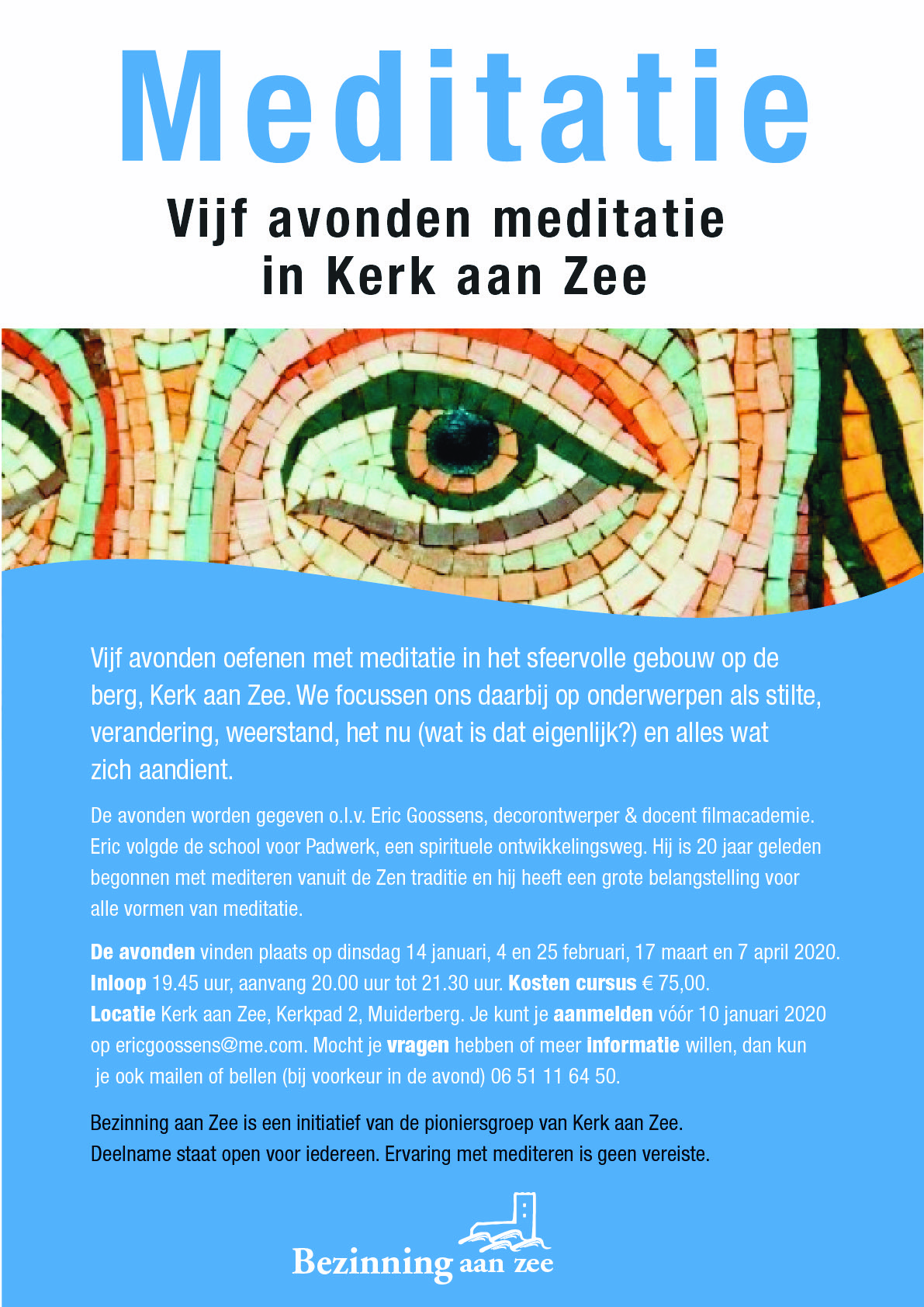 Meditatie

Vijf avonden meditatie
in Kerk aan Zee

Vijf avonden oefenen met meditatie in het sfeervolle gebouw op de berg, Kerk aan Zee. We focussen ons daarbij op onderwerpen als stilte, verandering, weerstand, het nu (wat is dat eigenlijk?) en alles wat zich aandient.

De avonden worden gegeven o.l.v. Eric Goossens, decorontwerper & docent filmacademie. Eric volgde de school voor Padwerk, een spirituele ontwikkelingsweg. Hij is 20 jaar geleden begonnen met mediteren vanuit de Zen traditie en hij heeft een grote belangstelling voor alle vormen van meditatie.

De avonden vinden plaats op dinsdag 14 januari, 4 en 25 februari, 17 maart en 7 april 2020. Inloop 19.45 uur, aanvang 20.00 uur tot 21.30 uur. Kosten cursus € 75,00. Locatie Kerk aan Zee, Kerkpad 2, Muiderberg. Je kunt je aanmelden vóór 10 januari 2020 op ericgoossens@me.com. Mocht je vragen hebben of meer informatie willen, dan kun je ook mailen of bellen (bij voorkeur in de avond) 06 51 11 64 50.

Bezinning aan Zee is een initiatief van de pioniersgroep van Kerk aan Zee.
Deelname staat open voor iedereen. Ervaring met mediteren is geen vereiste.

Bezinning aan zee